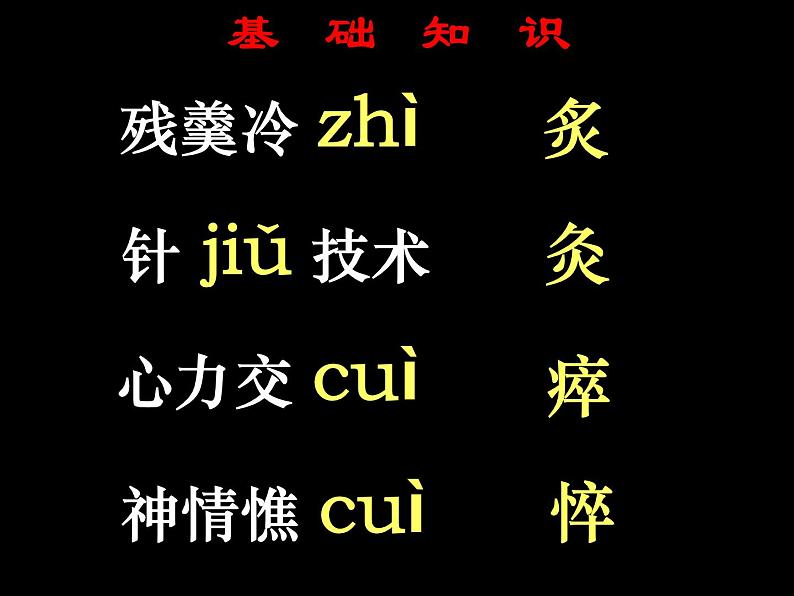 基 础 知 识

残羹冷 zhì 炙

针 jiǔ 技术 灸

心力交 cuì 瘁

神情憔 cuì 悴